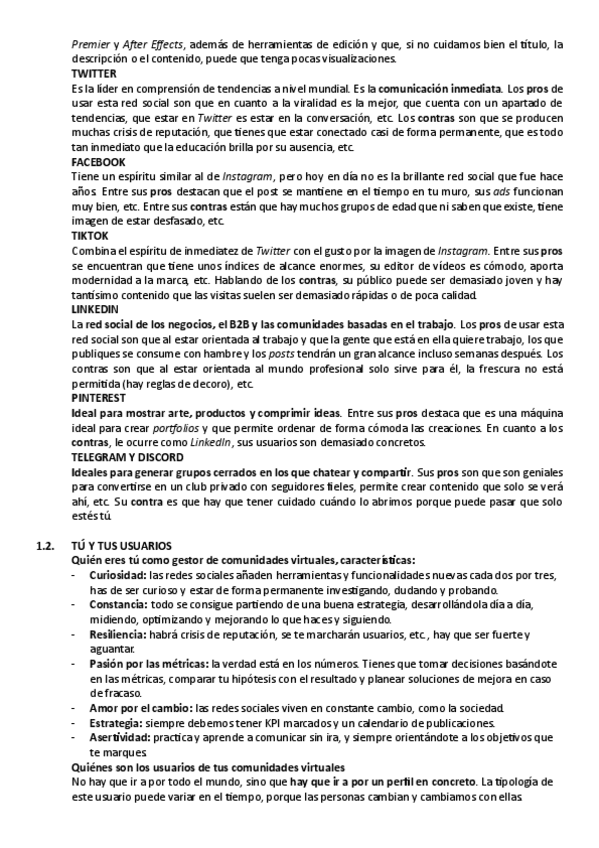 Premier y After Effects, además de herramientas de edición y que, si no cuidamos bien el título, la descripción o el contenido, puede que tenga pocas visualizaciones.

TWITTER
Es la líder en comprensión de tendencias a nivel mundial. Es la comunicación inmediata. Los pros de usar esta red social son que en cuanto a la viralidad es la mejor, que cuenta con un apartado de tendencias, que estar en Twitter es estar en la conversación, etc. Los contras son que se producen muchas crisis de reputación, que tienes que estar conectado casi de forma permanente, que es todo tan inmediato que la educación brilla por su ausencia, etc.

FACEBOOK
Tiene un espíritu similar al de Instagram, pero hoy en día no es la brillante red social que fue hace años. Entre sus pros destacan que el post se mantiene en el tiempo en tu muro, sus ads funcionan muy bien, etc. Entre sus contras están que hay muchos grupos de edad que ni saben que existe, tiene imagen de estar desfasado, etc.

TIKTOK
Combina el espíritu de inmediatez de Twitter con el gusto por la imagen de Instagram. Entre sus pros se encuentran que tiene unos índices de alcance enormes, su editor de vídeos es cómodo, aporta modernidad a la marca, etc. Hablando de los contras, su público puede ser demasiado joven y hay tantísimo contenido que las visitas suelen ser demasiado rápidas o de poca calidad.

LINKEDIN
La red social de los negocios, el B2B y las comunidades basadas en el trabajo. Los pros de usar esta red social son que al estar orientada al trabajo y que la gente que está en ella quiere trabajo, los que publiques se consume con hambre y los posts tendrán un gran alcance incluso semanas después. Los contras son que al estar orientada al mundo profesional solo sirve para él, la frescura no está permitida (hay reglas de decoro), etc.

PINTEREST
Ideal para mostrar arte, productos y comprimir ideas. Entre sus pros destaca que es una máquina ideal para crear portfolios y que permite ordenar de forma cómoda las creaciones. En cuanto a los contras, le ocurre como LinkedIn, sus usuarios son demasiado concretos.

TELEGRAM Y DISCORD
Ideales para generar grupos cerrados en los que chatear y compartir. Sus pros son que son geniales para convertirse en un club privado con seguidores fieles, permite crear contenido que solo se verá ahí, etc. Su contra es que hay que tener cuidado cuándo lo abrimos porque puede pasar que solo estés tú.

1.2. TÚ Y TUS USUARIOS
Quién eres tú como gestor de comunidades virtuales, características:
- Curiosidad: las redes sociales añaden herramientas y funcionalidades nuevas cada dos por tres, has de ser curioso y estar de forma permanente investigando, dudando y probando.
- Constancia: todo se consigue partiendo de una buena estrategia, desarrollándola día a día, midiendo, optimizando y mejorando lo que haces y siguiendo.
- Resiliencia: habrá crisis de reputación, se te marcharán usuarios, etc., hay que ser fuerte y aguantar.
- Pasión por las métricas: la verdad está en los números. Tienes que tomar decisiones basándote en las métricas, comparar tu hipótesis con el resultado y planear soluciones de mejora en caso de fracaso.
- Amor por el cambio: las redes sociales viven en constante cambio, como la sociedad.
- Estrategia: siempre debemos tener KPI marcados y un calendario de publicaciones.
- Asertividad: practica y aprende a comunicar sin ira, y siempre orientándote a los objetivos que te marques.
Quiénes son los usuarios de tus comunidades virtuales
No hay que ir a por todo el mundo, sino que hay que ir a por un perfil en concreto. La tipología de este usuario puede variar en el tiempo, porque las personas cambian y cambiamos con ellas.